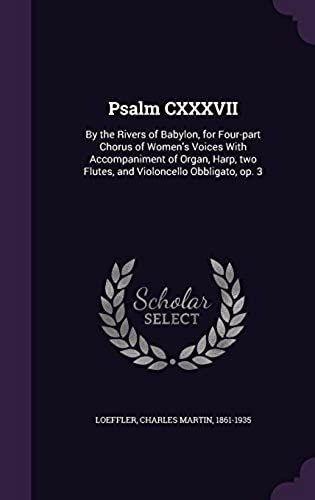 Psalm CXXXVII

By the Rivers of Babylon, for Four-part Chorus of Women's Voices With Accompaniment of Organ, Harp, two Flutes, and Violoncello Obbligato, op. 3

Scholar
SELECT

LOEFFLER, CHARLES MARTIN, 1861-1935